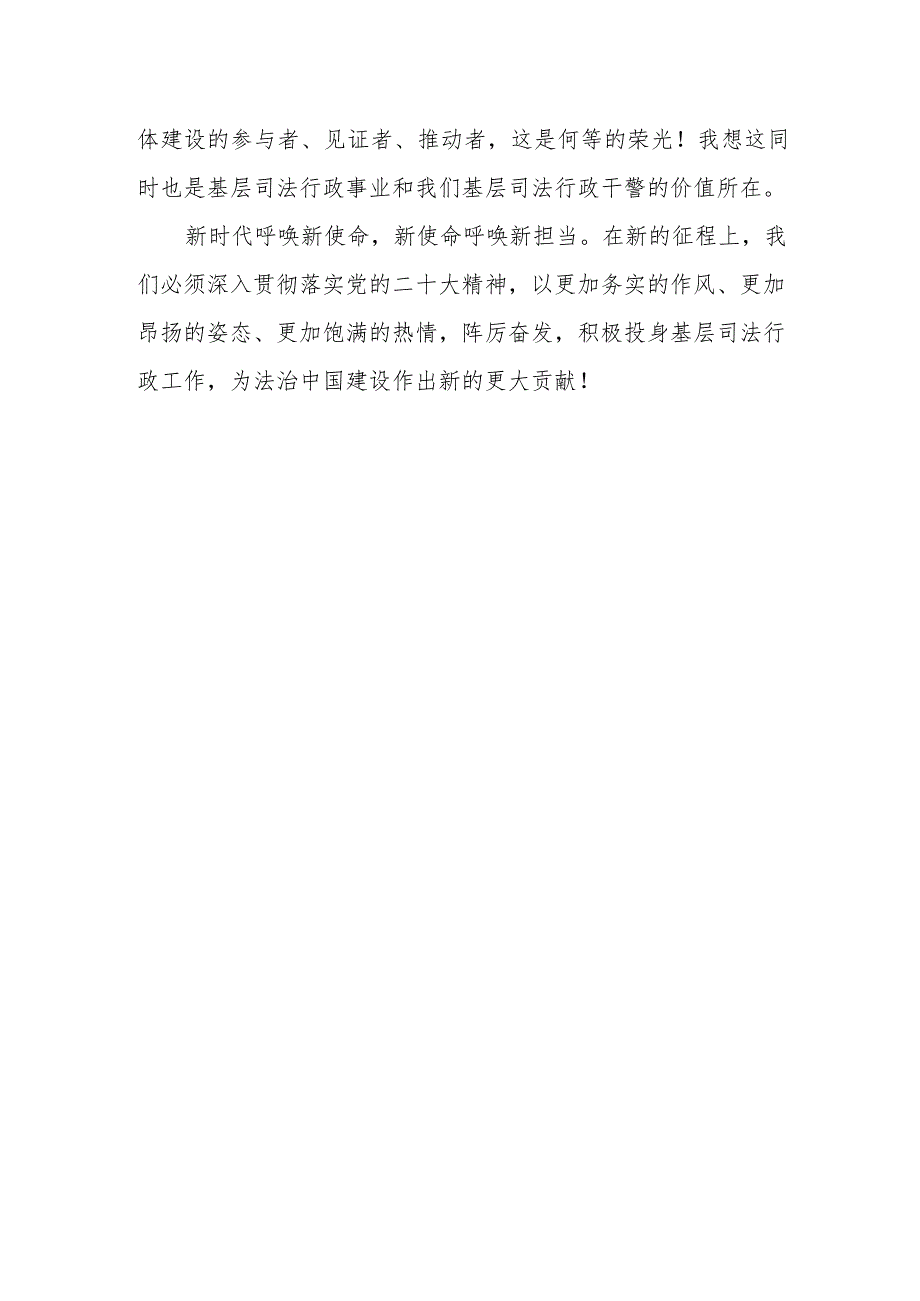 体建设的参与者、见证者、推动者，这是何等的荣光！我想这同时也是基层司法行政事业和我们基层司法行政干警的价值所在。

新时代呼唤新使命，新使命呼唤新担当。在新的征程上，我们必须深入贯彻落实党的二十大精神，以更加务实的作风、更加昂扬的姿态、更加饱满的热情，阵厉奋发，积极投身基层司法行政工作，为法治中国建设作出新的更大贡献！